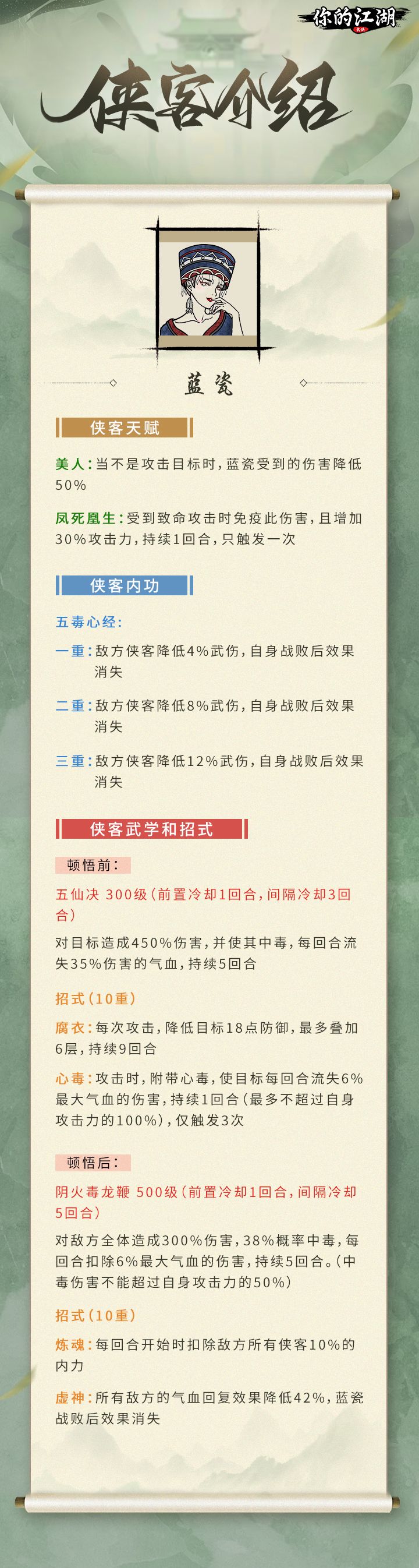 你的江湖

侠客介绍

蓝瓷

侠客天赋

美人：当不是攻击目标时，蓝瓷受到的伤害降低50%

凤死凰生：受到致命攻击时免疫此伤害，且增加30%攻击力，持续1回合，只触发一次

侠客内功

五毒心经：

一重：敌方侠客降低4%武伤，自身战败后效果消失

二重：敌方侠客降低8%武伤，自身战败后效果消失

三重：敌方侠客降低12%武伤，自身战败后效果消失

侠客武学和招式

顿悟前：

五仙决 300级（前置冷却1回合，间隔冷却3回合）

对目标造成450%伤害，并使其中毒，每回合流失35%伤害的气血，持续5回合

招式（10重）

腐衣：每次攻击，降低目标18点防御，最多叠加6层，持续9回合

心毒：攻击时，附带心毒，使目标每回合流失6%最大气血的伤害，持续1回合（最多不超过自身攻击力的100%），仅触发3次

顿悟后：

阴火毒龙鞭 500级（前置冷却1回合，间隔冷却5回合）

对敌方全体造成300%伤害，38%概率中毒，每回合扣除6%最大气血的伤害，持续5回合。（中毒伤害不能超过自身攻击力的50%）

招式（10重）

炼魂：每回合开始时扣除敌方所有侠客10%的内力

虚神：所有敌方的气血回复效果降低42%，蓝瓷战败后效果消失